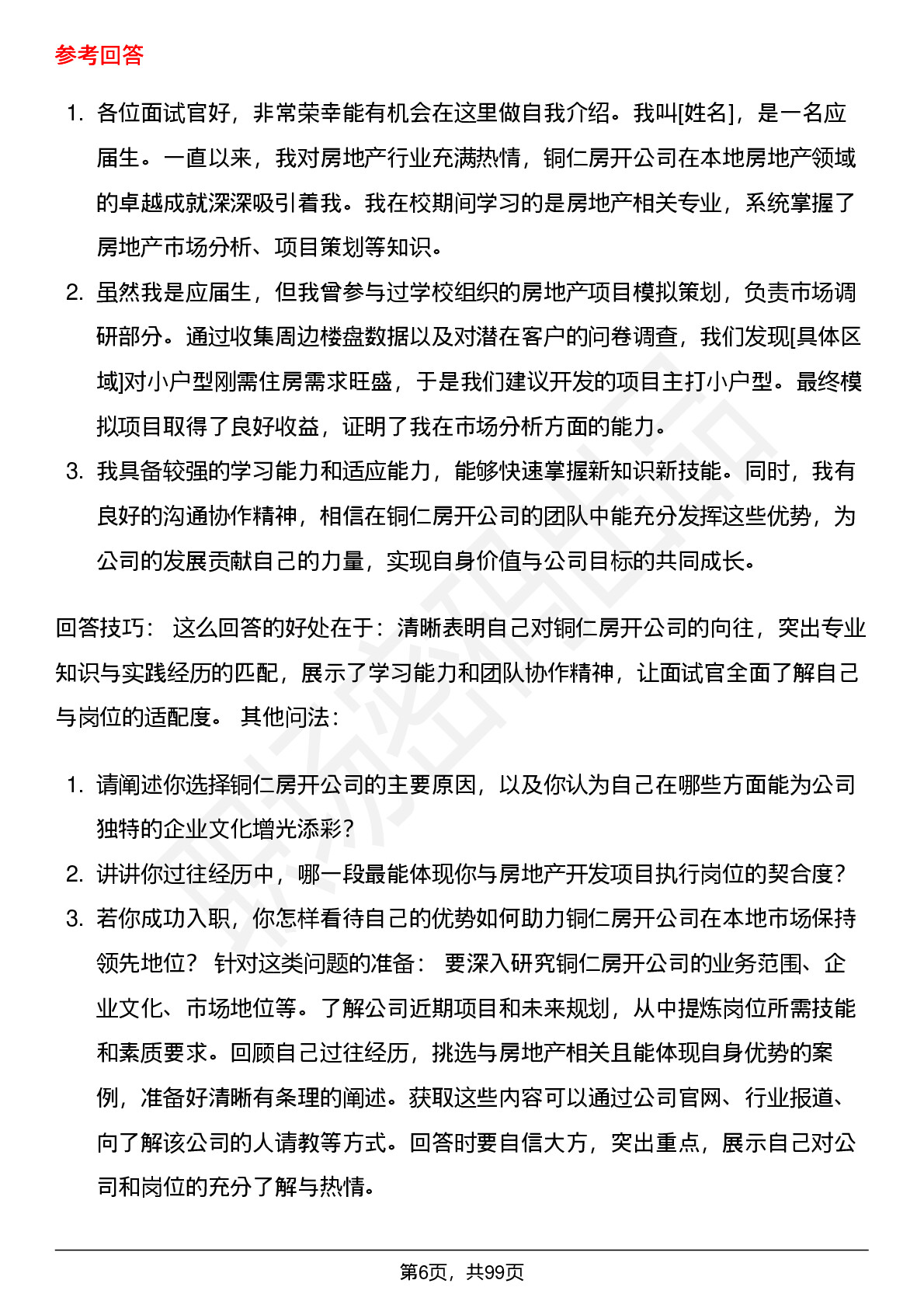 参考回答

1. 各位面试官好，非常荣幸能有机会在这里做自我介绍。我叫[姓名]，是一名应届生。一直以来，我对房地产行业充满热情，铜仁房开公司在本地房地产领域的卓越成就深深吸引着我。我在校期间学习的是房地产相关专业，系统掌握了房地产市场分析、项目策划等知识。
2. 虽然我是应届生，但我曾参与过学校组织的房地产项目模拟策划，负责市场调研部分。通过收集周边楼盘数据以及对潜在客户的问卷调查，我们发现[具体区域]对小户型刚需住房需求旺盛，于是我们建议开发的项目主打小户型。最终模拟项目取得了良好收益，证明了我在市场分析方面的能力。
3. 我具备较强的学习能力和适应能力，能够快速掌握新知识新技能。同时，我有良好的沟通协作精神，相信在铜仁房开公司的团队中能充分发挥这些优势，为公司的发展贡献自己的力量，实现自身价值与公司目标的共同成长。

回答技巧： 这么回答的好处在于：清晰表明自己对铜仁房开公司的向往，突出专业知识与实践经历的匹配，展示了学习能力和团队协作精神，让面试官全面了解自己与岗位的适配度。 其他问法：

1. 请阐述你选择铜仁房开公司的主要原因，以及你认为自己在哪些方面能为公司独特的企业文化增光添彩？
2. 讲讲你过往经历中，哪一段最能体现你与房地产开发项目执行岗位的契合度？
3. 若你成功入职，你怎样看待自己的优势如何助力铜仁房开公司在本地市场保持领先地位？ 针对这类问题的准备： 要深入研究铜仁房开公司的业务范围、企业文化、市场地位等。了解公司近期项目和未来规划，从中提炼岗位所需技能和素质要求。回顾自己过往经历，挑选与房地产相关且能体现自身优势的案例，准备好清晰有条理的阐述。获取这些内容可以通过公司官网、行业报道、向了解该公司的人请教等方式。回答时要自信大方，突出重点，展示自己对公司和岗位的充分了解与热情。

第6页，共99页